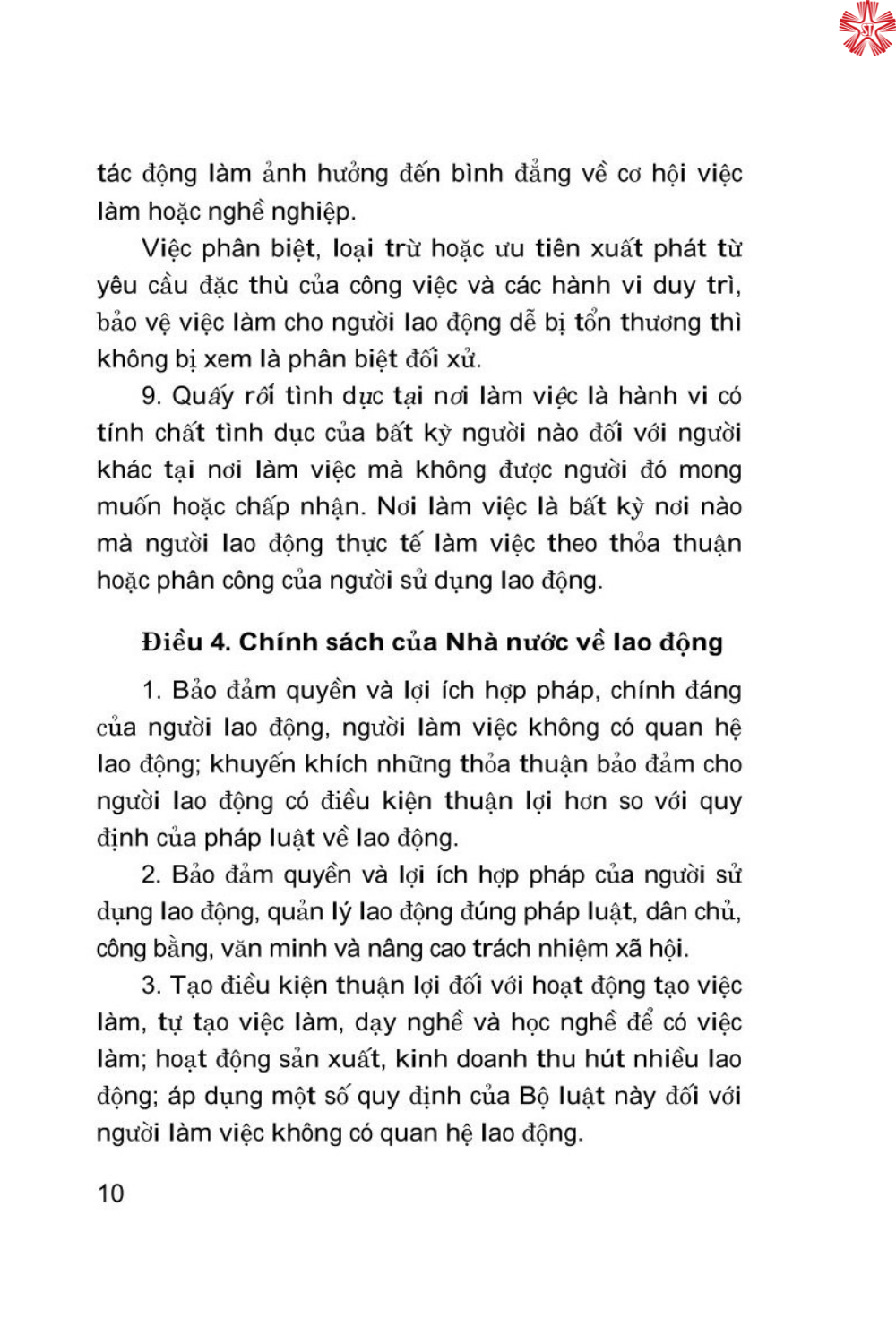 tác động làm ảnh hưởng đến bình đẳng về cơ hội việc làm hoặc nghề nghiệp.

Việc phân biệt, loại trừ hoặc ưu tiên xuất phát từ yêu cầu đặc thù của công việc và các hành vi duy trì, bảo vệ việc làm cho người lao động dễ bị tổn thương thì không bị xem là phân biệt đối xử.

9. Quấy rối tình dục tại nơi làm việc là hành vi có tính chất tình dục của bất kỳ người nào đối với người khác tại nơi làm việc mà không được người đó mong muốn hoặc chấp nhận. Nơi làm việc là bất kỳ nơi nào mà người lao động thực tế làm việc theo thỏa thuận hoặc phân công của người sử dụng lao động.

Điều 4. Chính sách của Nhà nước về lao động

1. Bảo đảm quyền và lợi ích hợp pháp, chính đáng của người lao động, người làm việc không có quan hệ lao động; khuyến khích những thỏa thuận bảo đảm cho người lao động có điều kiện thuận lợi hơn so với quy định của pháp luật về lao động.

2. Bảo đảm quyền và lợi ích hợp pháp của người sử dụng lao động, quản lý lao động đúng pháp luật, dân chủ, công bằng, văn minh và nâng cao trách nhiệm xã hội.

3. Tạo điều kiện thuận lợi đối với hoạt động tạo việc làm, tự tạo việc làm, dạy nghề và học nghề để có việc làm; hoạt động sản xuất, kinh doanh thu hút nhiều lao động; áp dụng một số quy định của Bộ luật này đối với người làm việc không có quan hệ lao động.

10